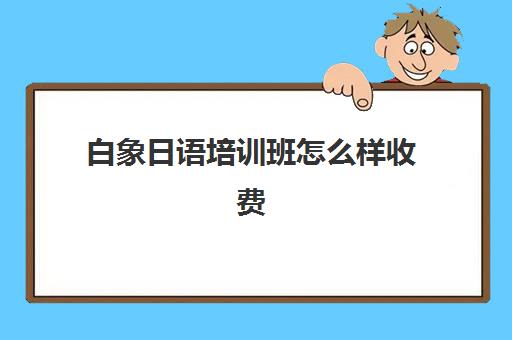 白象日语培训班怎么样收费